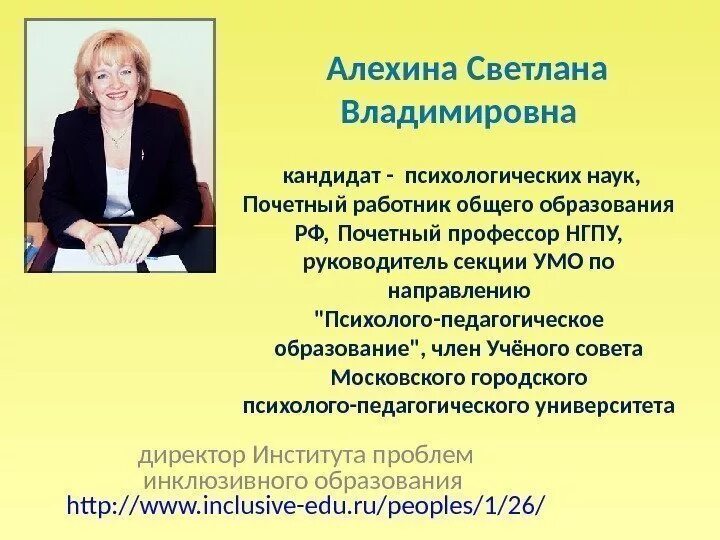 Алехина Светлана Владимировна

кандидат - психологических наук, Почетный работник общего образования РФ, Почетный профессор НГПУ, руководитель секции УМО по направлению "Психолого-педагогическое образование", член Учёного совета Московского городского психолого-педагогического университета

директор Института проблем инклюзивного образования
http://www.inclusive-edu.ru/peoples/1/26/